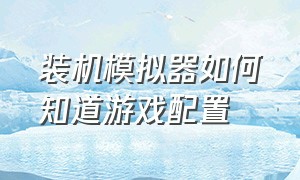 装机模拟器如何知道游戏配置